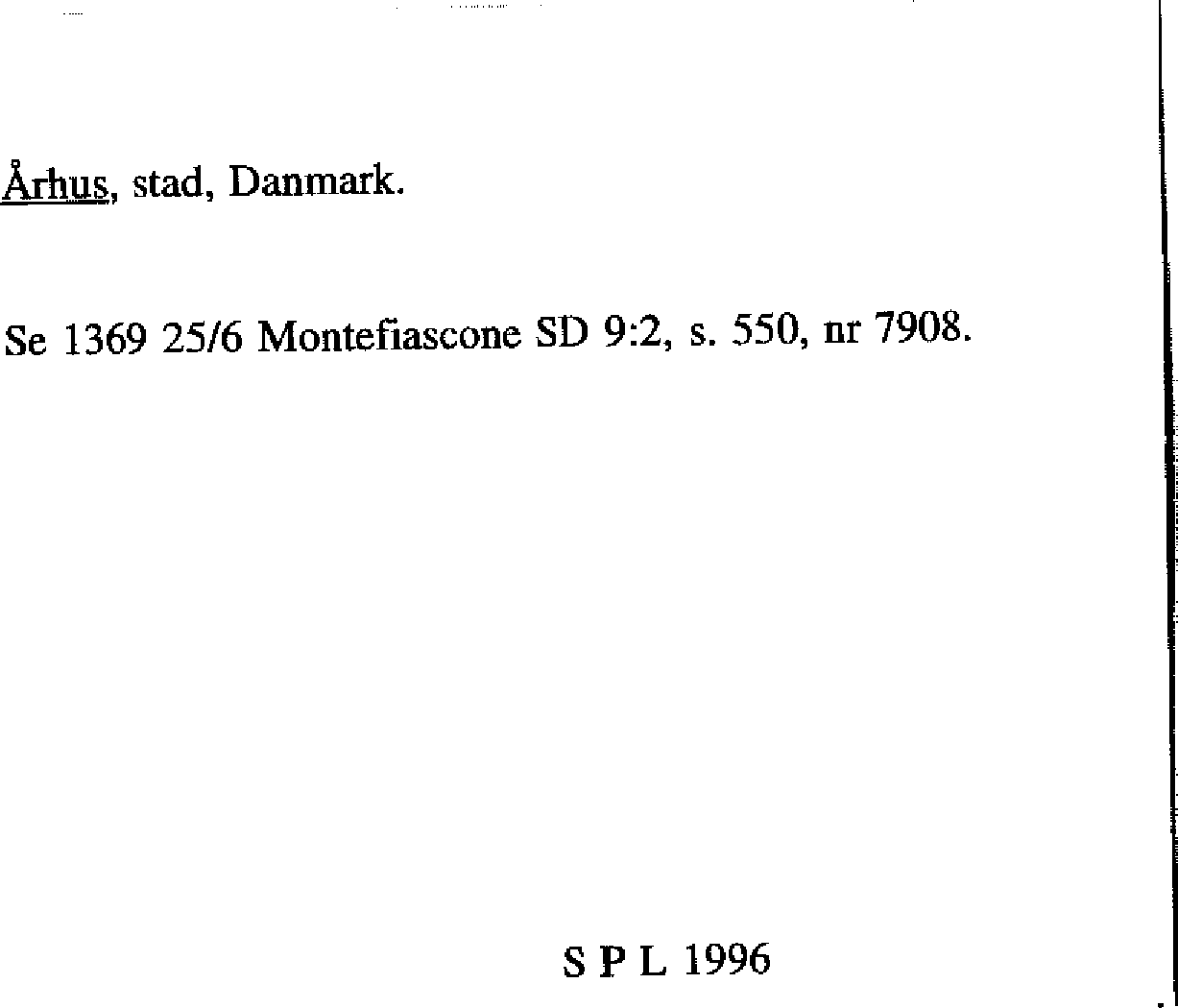 Århus, stad, Danmark.

Se 1369 25/6 Montefiascone SD 9:2, s. 550, nr 7908.

S P L 1996